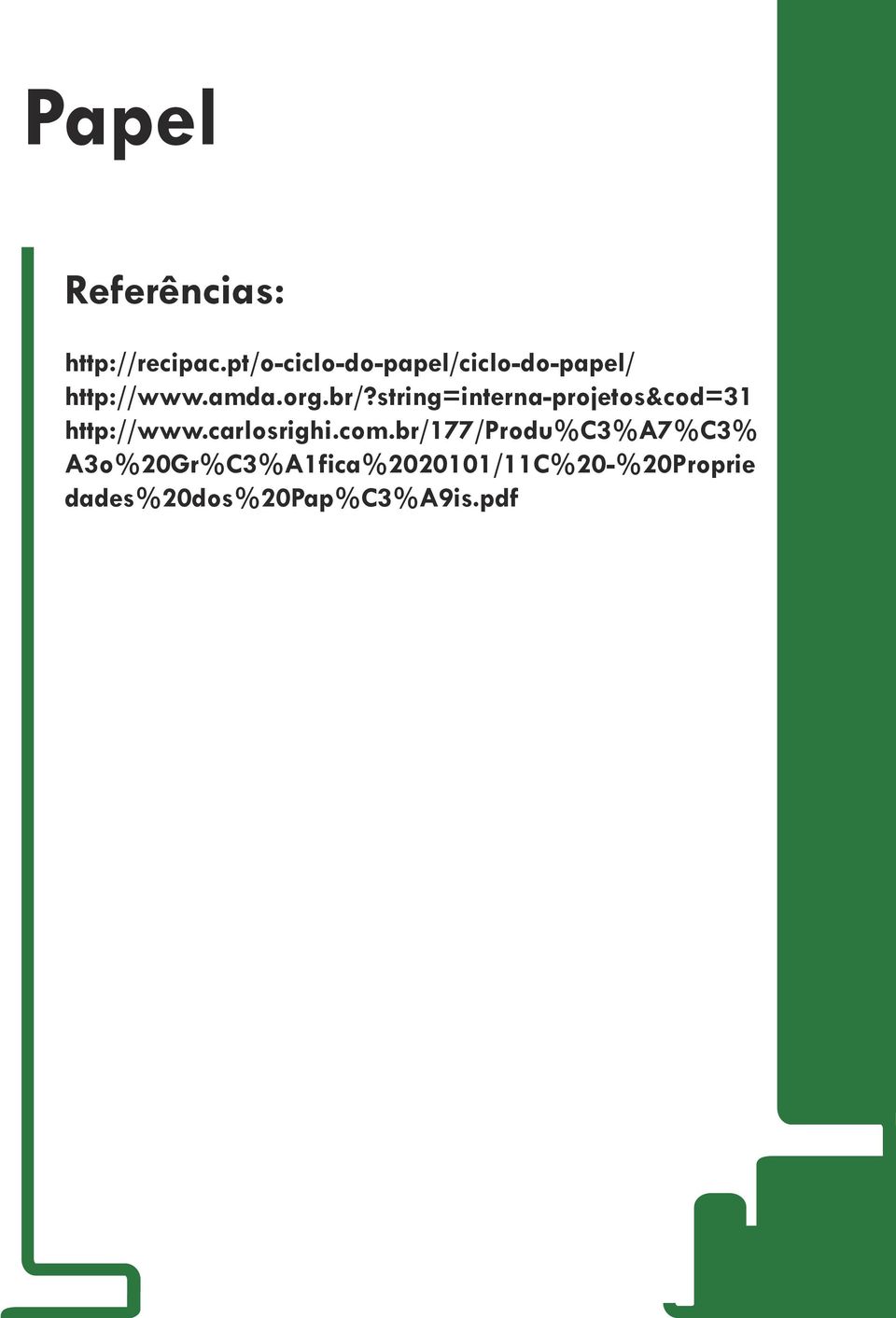 Papel

Referências:

http://recipac.pt/o-ciclo-do-papel/ciclo-do-papel/
http://www.amda.org.br/?string=interna-projetos&cod=31
http://www.carlosrighi.com.br/177/Produ%C3%A7%C3%A3o%20Gr%C3%A1fica%2020101/11C%20-%20Propriedades%20dos%20Pap%C3%A9is.pdf